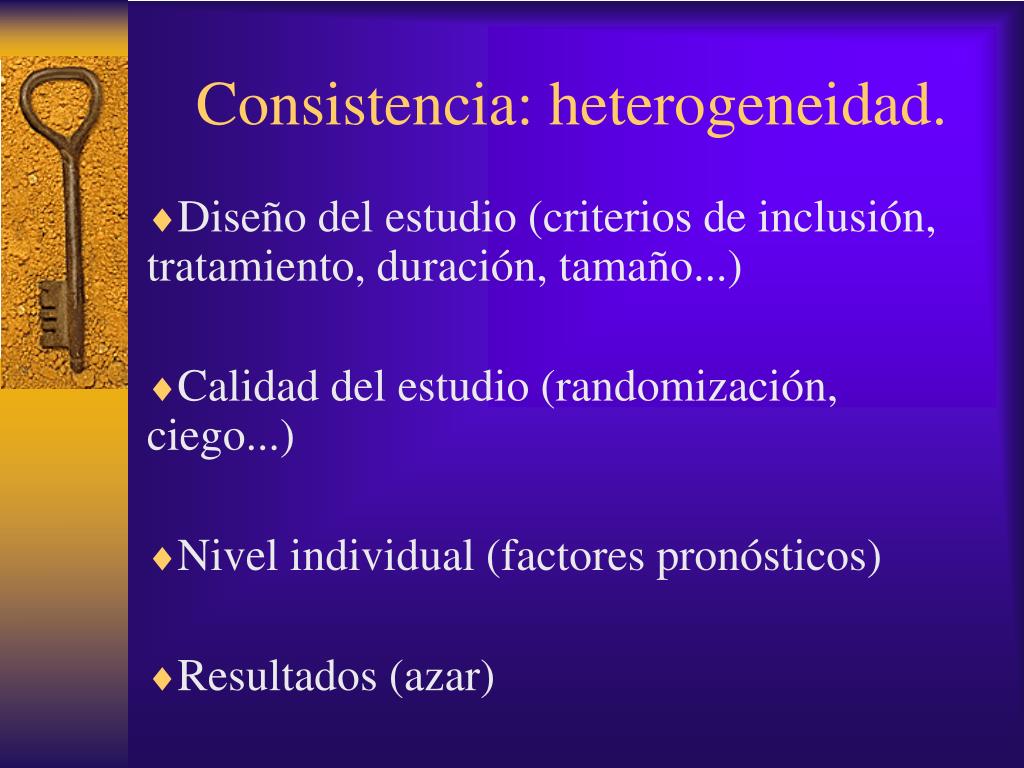 Consistencia: heterogeneidad.

♦Diseño del estudio (criterios de inclusión, tratamiento, duración, tamaño...)

♦Calidad del estudio (randomización, ciego...)

♦Nivel individual (factores pronósticos)

♦Resultados (azar)